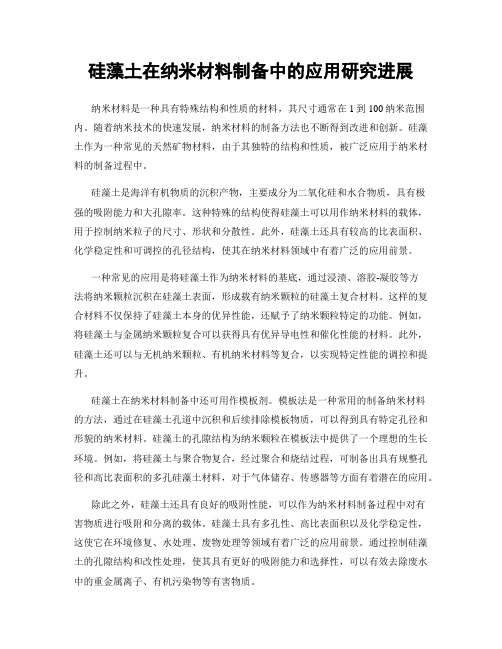 硅藻土在纳米材料制备中的应用研究进展

纳米材料是一种具有特殊结构和性质的材料，其尺寸通常在 1 到 100 纳米范围内。随着纳米技术的快速发展，纳米材料的制备方法也不断得到改进和创新。硅藻土作为一种常见的天然矿物材料，由于其独特的结构和性质，被广泛应用于纳米材料的制备过程中。

硅藻土是海洋有机物质的沉积产物，主要成分为二氧化硅和水合物质，具有极强的吸附能力和大孔隙率。这种特殊的结构使得硅藻土可以用作纳米材料的载体，用于控制纳米粒子的尺寸、形状和分散性。此外，硅藻土还具有较高的比表面积、化学稳定性和可调控的孔径结构，使其在纳米材料领域中有着广泛的应用前景。

一种常见的应用是将硅藻土作为纳米材料的基底，通过浸渍、溶胶-凝胶等方法将纳米颗粒沉积在硅藻土表面，形成载有纳米颗粒的硅藻土复合材料。这样的复合材料不仅保持了硅藻土本身的优异性能，还赋予了纳米颗粒特定的功能。例如，将硅藻土与金属纳米颗粒复合可以获得具有优异导电性和催化性能的材料。此外，硅藻土还可以与无机纳米颗粒、有机纳米材料等复合，以实现特定性能的调控和提升。

硅藻土在纳米材料制备中还可用作模板剂。模板法是一种常用的制备纳米材料的方法，通过在硅藻土孔道中沉积和后续排除模板物质，可以得到具有特定孔径和形貌的纳米材料。硅藻土的孔隙结构为纳米颗粒在模板法中提供了一个理想的生长环境。例如，将硅藻土与聚合物复合，经过聚合和烧结过程，可制备出具有规整孔径和高比表面积的多孔硅藻土材料，对于气体储存、传感器等方面有着潜在的应用。

除此之外，硅藻土还具有良好的吸附性能，可以作为纳米材料制备过程中对有害物质进行吸附和分离的载体。硅藻土具有多孔性、高比表面积以及化学稳定性，这使它在环境修复、水处理、废物处理等领域有着广泛的应用前景。通过控制硅藻土的孔隙结构和改性处理，使其具有更好的吸附能力和选择性，可以有效去除废水中的重金属离子、有机污染物等有害物质。